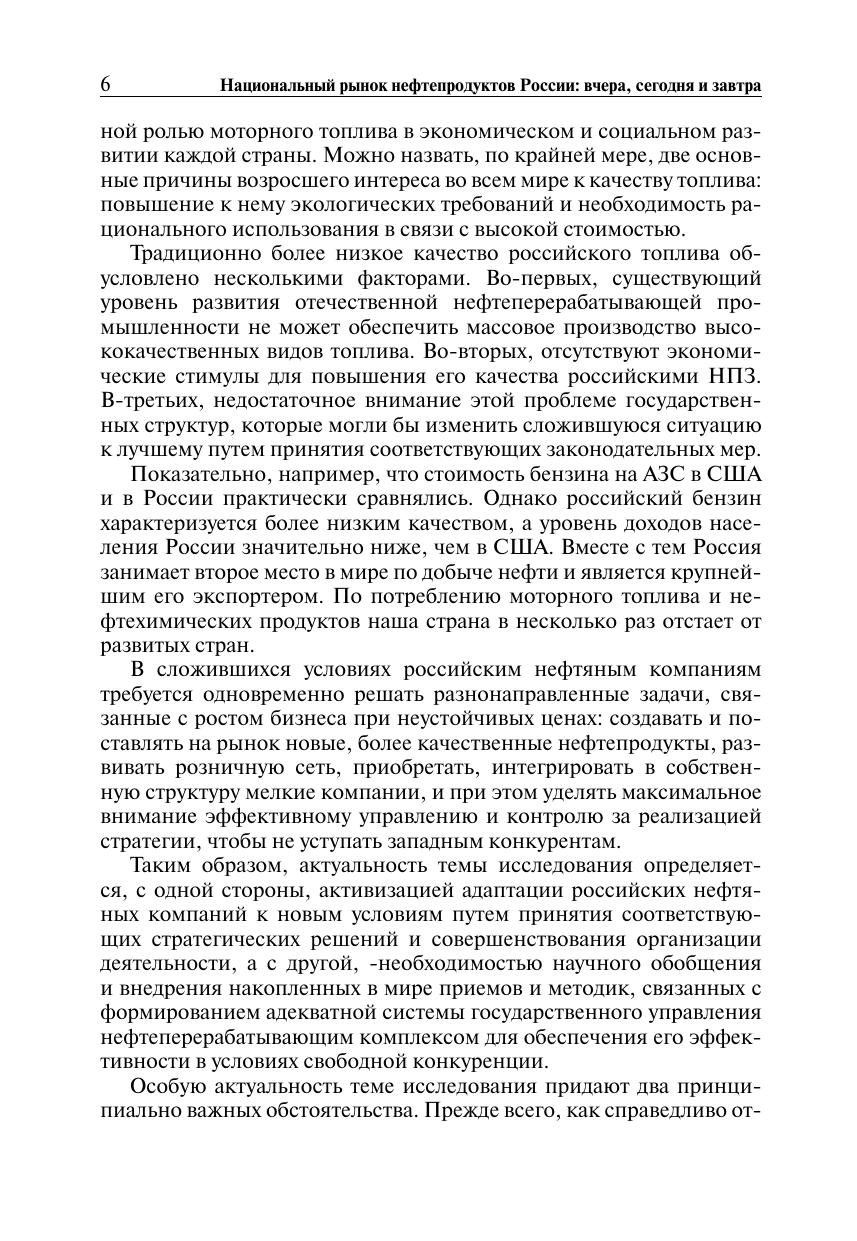 6 Национальный рынок нефтепродуктов России: вчера, сегодня и завтра

ной ролью моторного топлива в экономическом и социальном развитии каждой страны. Можно назвать, по крайней мере, две основные причины возросшего интереса во всем мире к качеству топлива: повышение к нему экологических требований и необходимость рационального использования в связи с высокой стоимостью.

Традиционно более низкое качество российского топлива обусловлено несколькими факторами. Во-первых, существующий уровень развития отечественной нефтеперерабатывающей промышленности не может обеспечить массовое производство высококачественных видов топлива. Во-вторых, отсутствуют экономические стимулы для повышения его качества российскими НПЗ. В-третьих, недостаточное внимание этой проблеме государственных структур, которые могли бы изменить сложившуюся ситуацию к лучшему путем принятия соответствующих законодательных мер.

Показательно, например, что стоимость бензина на АЗС в США и в России практически сравнялись. Однако российский бензин характеризуется более низким качеством, а уровень доходов населения России значительно ниже, чем в США. Вместе с тем Россия занимает второе место в мире по добыче нефти и является крупнейшим его экспортером. По потреблению моторного топлива и нефтехимических продуктов наша страна в несколько раз отстает от развитых стран.

В сложившихся условиях российским нефтяным компаниям требуется одновременно решать разнонаправленные задачи, связанные с ростом бизнеса при неустойчивых ценах: создавать и поставлять на рынок новые, более качественные нефтепродукты, развивать розничную сеть, приобретать, интегрировать в собственную структуру мелкие компании, и при этом уделять максимальное внимание эффективному управлению и контролю за реализацией стратегии, чтобы не уступать западным конкурентам.

Таким образом, актуальность темы исследования определяется, с одной стороны, активизацией адаптации российских нефтяных компаний к новым условиям путем принятия соответствующих стратегических решений и совершенствования организации деятельности, а с другой, -необходимостью научного обобщения и внедрения накопленных в мире приемов и методик, связанных с формированием адекватной системы государственного управления нефтеперерабатывающим комплексом для обеспечения его эффективности в условиях свободной конкуренции.

Особую актуальность теме исследования придают два принципиально важных обстоятельства. Прежде всего, как справедливо от-